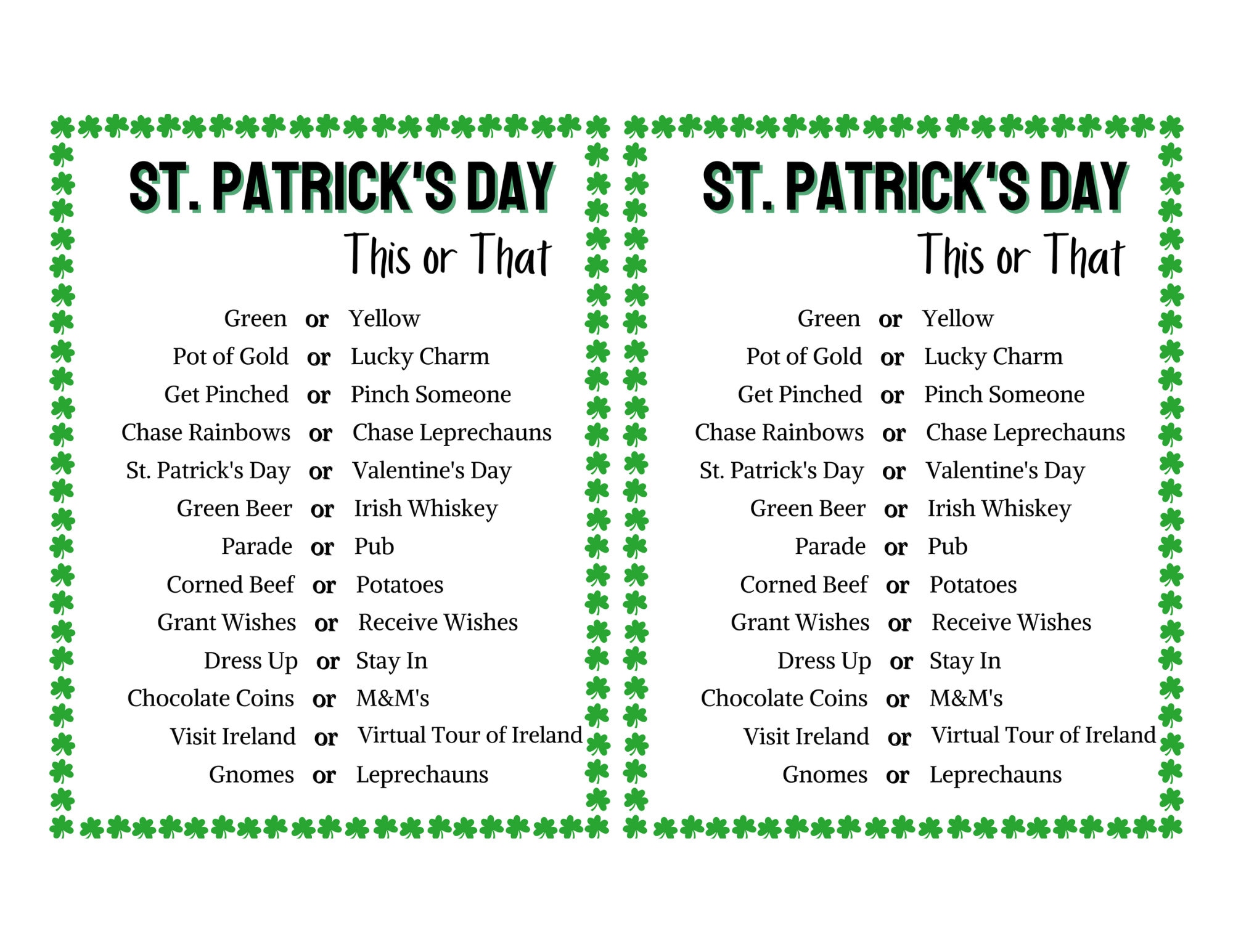 ST. PATRICK'S DAY
This or That

Green or Yellow
Pot of Gold or Lucky Charm
Get Pinched or Pinch Someone
Chase Rainbows or Chase Leprechauns
St. Patrick's Day or Valentine's Day
Green Beer or Irish Whiskey
Parade or Pub
Corned Beef or Potatoes
Grant Wishes or Receive Wishes
Dress Up or Stay In
Chocolate Coins or M&M's
Visit Ireland or Virtual Tour of Ireland
Gnomes or Leprechauns

ST. PATRICK'S DAY
This or That

Green or Yellow
Pot of Gold or Lucky Charm
Get Pinched or Pinch Someone
Chase Rainbows or Chase Leprechauns
St. Patrick's Day or Valentine's Day
Green Beer or Irish Whiskey
Parade or Pub
Corned Beef or Potatoes
Grant Wishes or Receive Wishes
Dress Up or Stay In
Chocolate Coins or M&M's
Visit Ireland or Virtual Tour of Ireland
Gnomes or Leprechauns